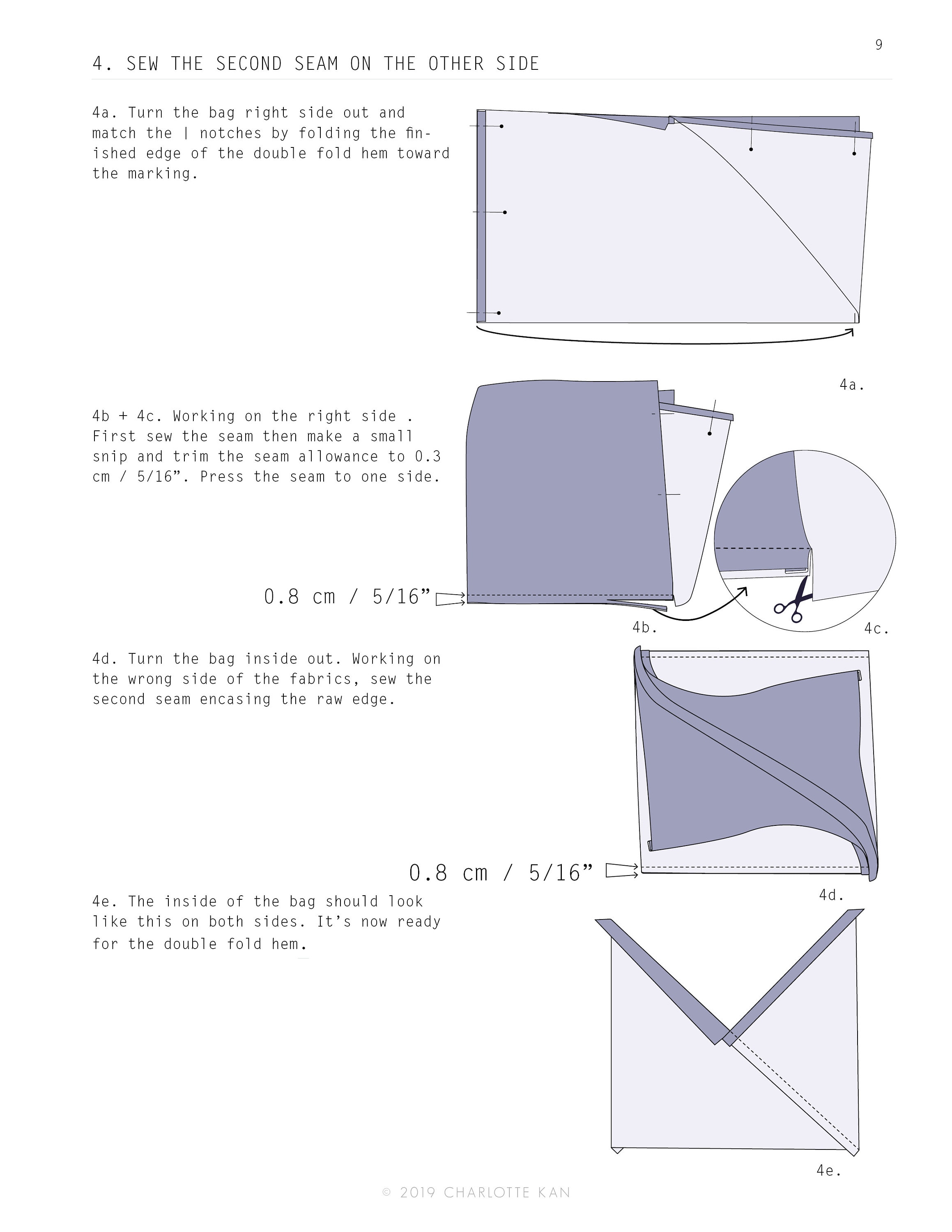 9

4. SEW THE SECOND SEAM ON THE OTHER SIDE

4a. Turn the bag right side out and match the | notches by folding the finished edge of the double fold hem toward the marking.

4a.

4b + 4c. Working on the right side . First sew the seam then make a small snip and trim the seam allowance to 0.3 cm / 5/16”. Press the seam to one side.

0.8 cm / 5/16”

4b.

4c.

4d. Turn the bag inside out. Working on the wrong side of the fabrics, sew the second seam encasing the raw edge.

0.8 cm / 5/16”

4d.

4e. The inside of the bag should look like this on both sides. It’s now ready for the double fold hem.

4e.

© 2019 CHARLOTTE KAN